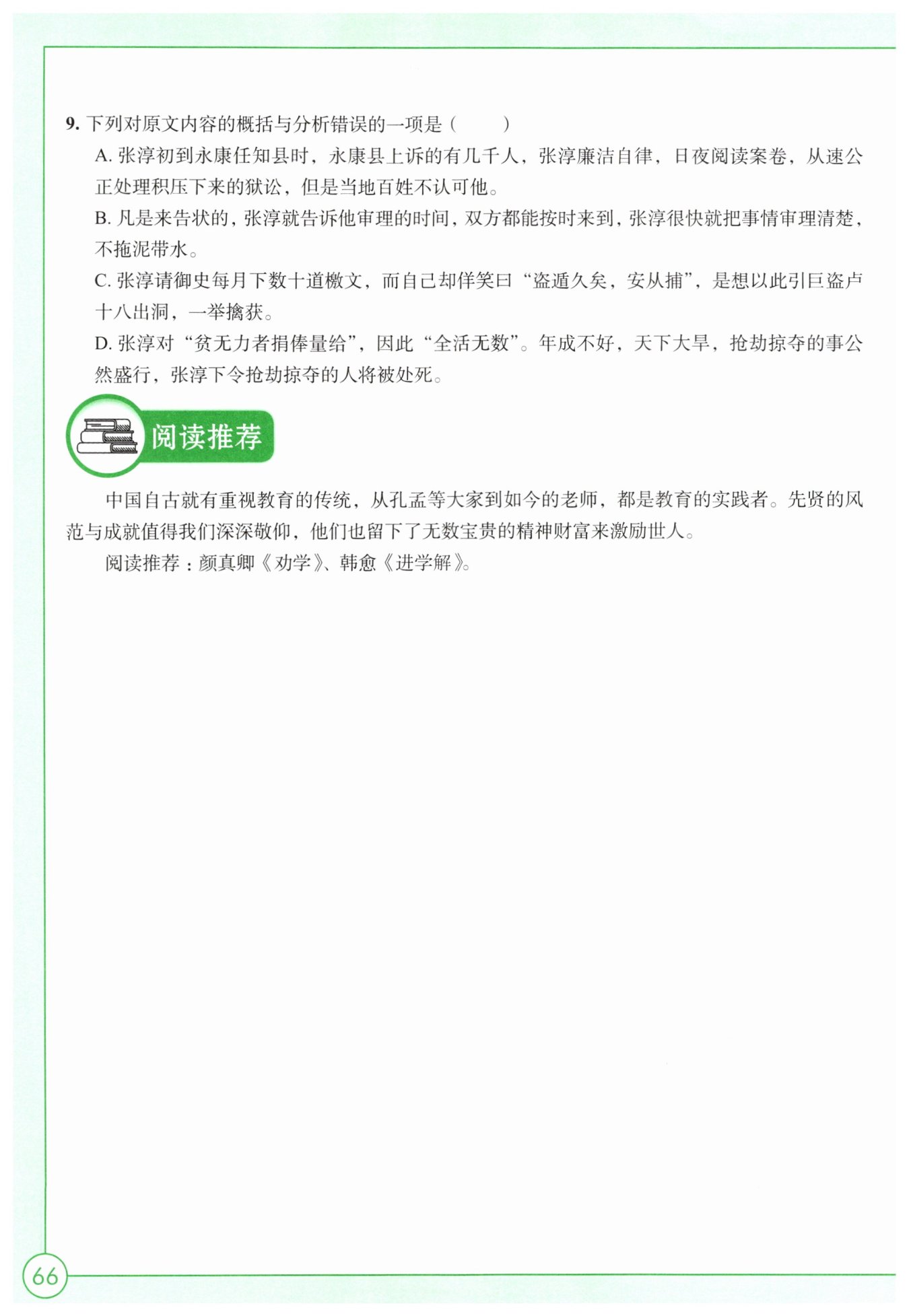 9. 下列对原文内容的概括与分析错误的一项是（　　）

A. 张淳初到永康任知县时，永康县上诉的有几千人，张淳廉洁自律，日夜阅读案卷，从速公正处理积压下来的狱讼，但是当地百姓不认可他。

B. 凡是来告状的，张淳就告诉他审理的时间，双方都能按时来到，张淳很快就把事情审理清楚，不拖泥带水。

C. 张淳请御史每月下数十道檄文，而自己却佯笑曰“盗遁久矣，安从捕”，是想以此引巨盗卢十八出洞，一举擒获。

D. 张淳对“贫无力者捐俸量给”，因此“全活无数”。年成不好，天下大旱，抢劫掠夺的事公然盛行，张淳下令抢劫掠夺的人将被处死。

阅读推荐

中国自古就有重视教育的传统，从孔孟等大家到如今的老师，都是教育的实践者。先贤的风范与成就值得我们深深敬仰，他们也留下了无数宝贵的精神财富来激励世人。

阅读推荐：颜真卿《劝学》、韩愈《进学解》。

66